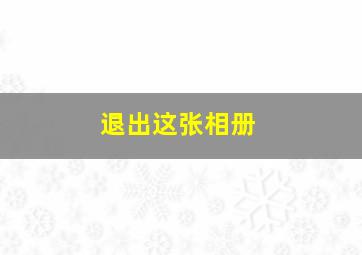 退出这张相册